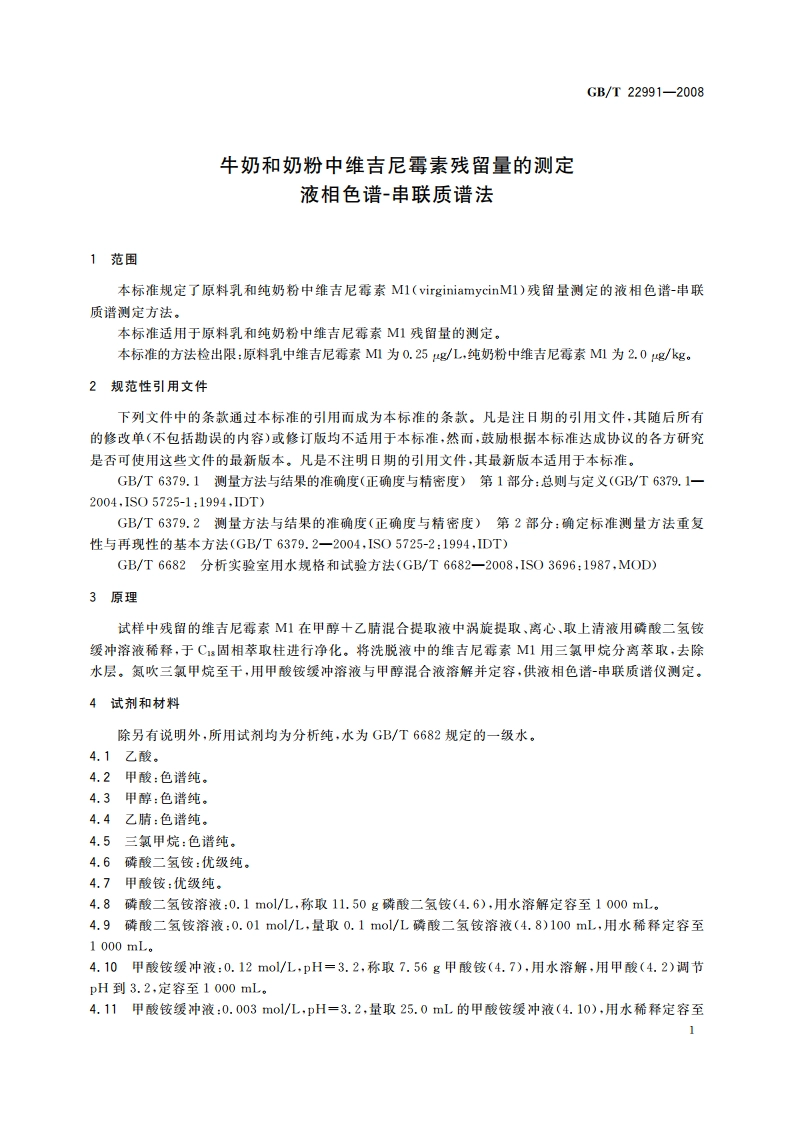 GB/T 22991—2008

牛奶和奶粉中维吉尼霉素残留量的测定
液相色谱-串联质谱法

1 范围

本标准规定了原料乳和纯奶粉中维吉尼霉素 M1(virginiamycinM1)残留量测定的液相色谱-串联质谱测定方法。
本标准适用于原料乳和纯奶粉中维吉尼霉素 M1 残留量的测定。
本标准的方法检出限:原料乳中维吉尼霉素 M1 为 0.25 μg/L,纯奶粉中维吉尼霉素 M1 为 2.0 μg/kg。

2 规范性引用文件

下列文件中的条款通过本标准的引用而成为本标准的条款。凡是注日期的引用文件,其随后所有的修改单(不包括勘误的内容)或修订版均不适用于本标准,然而,鼓励根据本标准达成协议的各方研究是否可使用这些文件的最新版本。凡是不注明日期的引用文件,其最新版本适用于本标准。
GB/T 6379.1 测量方法与结果的准确度(正确度与精密度) 第1部分:总则与定义(GB/T 6379.1—2004,ISO 5725-1:1994,IDT)
GB/T 6379.2 测量方法与结果的准确度(正确度与精密度) 第2部分:确定标准测量方法重复性与再现性的基本方法(GB/T 6379.2—2004,ISO 5725-2:1994,IDT)
GB/T 6682 分析实验室用水规格和试验方法(GB/T 6682—2008,ISO 3696:1987,MOD)

3 原理

试样中残留的维吉尼霉素 M1 在甲醇+乙腈混合提取液中涡旋提取、离心、取上清液用磷酸二氢铵缓冲溶液稀释,于 $C_{18}$ 固相萃取柱进行净化。将洗脱液中的维吉尼霉素 M1 用三氯甲烷分离萃取,去除水层。氮吹三氯甲烷至干,用甲酸铵缓冲溶液与甲醇混合液溶解并定容,供液相色谱-串联质谱仪测定。

4 试剂和材料

除另有说明外,所用试剂均为分析纯,水为 GB/T 6682 规定的一级水。
4.1 乙酸。
4.2 甲酸:色谱纯。
4.3 甲醇:色谱纯。
4.4 乙腈:色谱纯。
4.5 三氯甲烷:色谱纯。
4.6 磷酸二氢铵:优级纯。
4.7 甲酸铵:优级纯。
4.8 磷酸二氢铵溶液:0.1 mol/L,称取 11.50 g 磷酸二氢铵(4.6),用水溶解定容至 1 000 mL。
4.9 磷酸二氢铵溶液:0.01 mol/L,量取 0.1 mol/L 磷酸二氢铵溶液(4.8)100 mL,用水稀释定容至 1 000 mL。
4.10 甲酸铵缓冲液:0.12 mol/L,pH=3.2,称取 7.56 g 甲酸铵(4.7),用水溶解,用甲酸(4.2)调节 pH 到 3.2,定容至 1 000 mL。
4.11 甲酸铵缓冲液:0.003 mol/L,pH=3.2,量取 25.0 mL 的甲酸铵缓冲液(4.10),用水稀释定容至

1